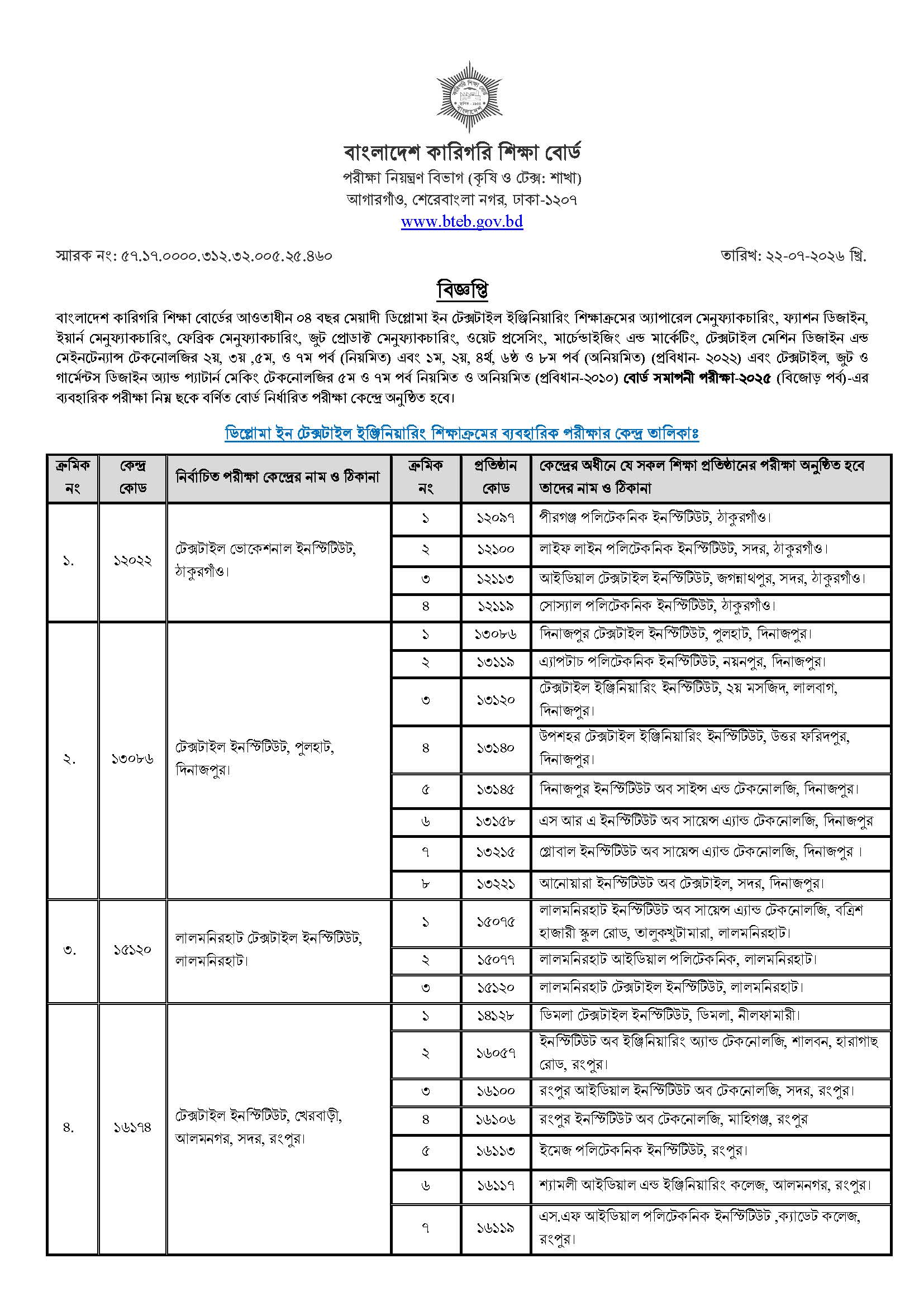 বাংলাদেশ কারিগরি শিক্ষা বোর্ড
পরীক্ষা নিয়ন্ত্রণ বিভাগ (কৃষি ও টেক্স: শাখা)
আগারগাঁও, শেরেবাংলা নগর, ঢাকা-১২০৭
www.bteb.gov.bd

স্মারক নং: ৫৭.১৭.০০০০.৩১২.৩২.০০৫.২৫.৪৬০

তারিখ: ২২-০৭-২০২৬ খ্রি.

বিজ্ঞপ্তি

বাংলাদেশ কারিগরি শিক্ষা বোর্ডের আওতাধীন ০৪ বছর মেয়াদী ডিপ্লোমা ইন টেক্সটাইল ইঞ্জিনিয়ারিং শিক্ষাক্রমের অ্যাপারেল মেনুফ্যাকচারিং, ফ্যাশন ডিজাইন, ইয়ার্ন মেনুফ্যাকচারিং, ফেব্রিক মেনুফ্যাকচারিং, জুট প্রোডাক্ট মেনুফ্যাকচারিং, ওয়েট প্রসেসিং, মার্চেন্ডাইজিং এন্ড মার্কেটিং, টেক্সটাইল মেশিন ডিজাইন এন্ড মেইনটেন্যান্স টেকনোলজির ২য়, ৩য় ,৫ম, ও ৭ম পর্ব (নিয়মিত) এবং ১ম, ২য়, ৪র্থ, ৬ষ্ঠ ও ৮ম পর্ব (অনিয়মিত) (প্রবিধান- ২০২২) এবং টেক্সটাইল, জুট ও গার্মেন্টস ডিজাইন অ্যান্ড প্যাটার্ন মেকিং টেকনোলজির ৫ম ও ৭ম পর্ব নিয়মিত ও অনিয়মিত (প্রবিধান-২০১০) বোর্ড সমাপনী পরীক্ষা-২০২৫ (বিজোড় পর্ব)-এর ব্যবহারিক পরীক্ষা নিম্ন ছকে বর্ণিত বোর্ড নির্ধারিত পরীক্ষা কেন্দ্রে অনুষ্ঠিত হবে।

ডিপ্লোমা ইন টেক্সটাইল ইঞ্জিনিয়ারিং শিক্ষাক্রমের ব্যবহারিক পরীক্ষার কেন্দ্র তালিকাঃ

| ক্রমিক নং | কেন্দ্র কোড | নির্বাচিত পরীক্ষা কেন্দ্রের নাম ও ঠিকানা | ক্রমিক নং | প্রতিষ্ঠান কোড | কেন্দ্রের অধীনে যে সকল শিক্ষা প্রতিষ্ঠানের পরীক্ষা অনুষ্ঠিত হবে তাদের নাম ও ঠিকানা |
|---|---|---|---|---|---|
| ১. | ১২০২২ | টেক্সটাইল ভোকেশনাল ইনস্টিটিউট, ঠাকুরগাঁও। | ১ | ১২০৯৭ | পীরগঞ্জ পলিটেকনিক ইনস্টিটিউট, ঠাকুরগাঁও। |
| | | | ২ | ১২১০০ | লাইফ লাইন পলিটেকনিক ইনস্টিটিউট, সদর, ঠাকুরগাঁও। |
| | | | ৩ | ১২১১৩ | আইডিয়াল টেক্সটাইল ইনস্টিটিউট, জগন্নাথপুর, সদর, ঠাকুরগাঁও। |
| | | | ৪ | ১২১১৯ | সোস্যাল পলিটেকনিক ইনস্টিটিউট, ঠাকুরগাঁও। |
| ২. | ১৩০৮৬ | টেক্সটাইল ইনস্টিটিউট, পুলহাট, দিনাজপুর। | ১ | ১৩০৮৬ | দিনাজপুর টেক্সটাইল ইনস্টিটিউট, পুলহাট, দিনাজপুর। |
| | | | ২ | ১৩১১৯ | এ্যাপটাচ পলিটেকনিক ইনস্টিটিউট, নয়নপুর, দিনাজপুর। |
| | | | ৩ | ১৩১২০ | টেক্সটাইল ইঞ্জিনিয়ারিং ইনস্টিটিউট, ২য় মসজিদ, লালবাগ, দিনাজপুর। |
| | | | ৪ | ১৩১৪০ | উপশহর টেক্সটাইল ইঞ্জিনিয়ারিং ইনস্টিটিউট, উত্তর ফরিদপুর, দিনাজপুর। |
| | | | ৫ | ১৩১৪৫ | দিনাজপুর ইনস্টিটিউট অব সাইন্স এন্ড টেকনোলজি, দিনাজপুর। |
| | | | ৬ | ১৩১৫৮ | এস আর এ ইনস্টিটিউট অব সায়েন্স এ্যান্ড টেকনোলজি, দিনাজপুর |
| | | | ৭ | ১৩২১৫ | গ্লোবাল ইনস্টিটিউট অব সায়েন্স এ্যান্ড টেকনোলজি, দিনাজপুর । |
| | | | ৮ | ১৩২২১ | আনোয়ারা ইনস্টিটিউট অব টেক্সটাইল, সদর, দিনাজপুর। |
| ৩. | ১৫১২০ | লালমনিরহাট টেক্সটাইল ইনস্টিটিউট, লালমনিরহাট। | ১ | ১৫০৭৫ | লালমনিরহাট ইনস্টিটিউট অব সায়েন্স এ্যান্ড টেকনোলজি, বত্রিশ হাজারী স্কুল রোড, তালুকখুটামারা, লালমনিরহাট। |
| | | | ২ | ১৫০৭৭ | লালমনিরহাট আইডিয়াল পলিটেকনিক, লালমনিরহাট। |
| | | | ৩ | ১৫১২০ | লালমনিরহাট টেক্সটাইল ইনস্টিটিউট, লালমনিরহাট। |
| ৪. | ১৬১৭৪ | টেক্সটাইল ইনস্টিটিউট, খেরবাড়ী, আলমনগর, সদর, রংপুর। | ১ | ১৪১২৮ | ডিমলা টেক্সটাইল ইনস্টিটিউট, ডিমলা, নীলফামারী। |
| | | | ২ | ১৬০৫৭ | ইনস্টিটিউট অব ইঞ্জিনিয়ারিং অ্যান্ড টেকনোলজি, শালবন, হারাগাছ রোড, রংপুর। |
| | | | ৩ | ১৬১০০ | রংপুর আইডিয়াল ইনস্টিটিউট অব টেকনোলজি, সদর, রংপুর। |
| | | | ৪ | ১৬১০৬ | রংপুর ইনস্টিটিউট অব টেকনোলজি, মাহিগঞ্জ, রংপুর |
| | | | ৫ | ১৬১১৩ | ইমেজ পলিটেকনিক ইনস্টিটিউট, রংপুর। |
| | | | ৬ | ১৬১১৭ | শ্যামলী আইডিয়াল এন্ড ইঞ্জিনিয়ারিং কলেজ, আলমনগর, রংপুর। |
| | | | ৭ | ১৬১১৯ | এস.এফ আইডিয়াল পলিটেকনিক ইনস্টিটিউট ,ক্যাডেট কলেজ, রংপুর। |